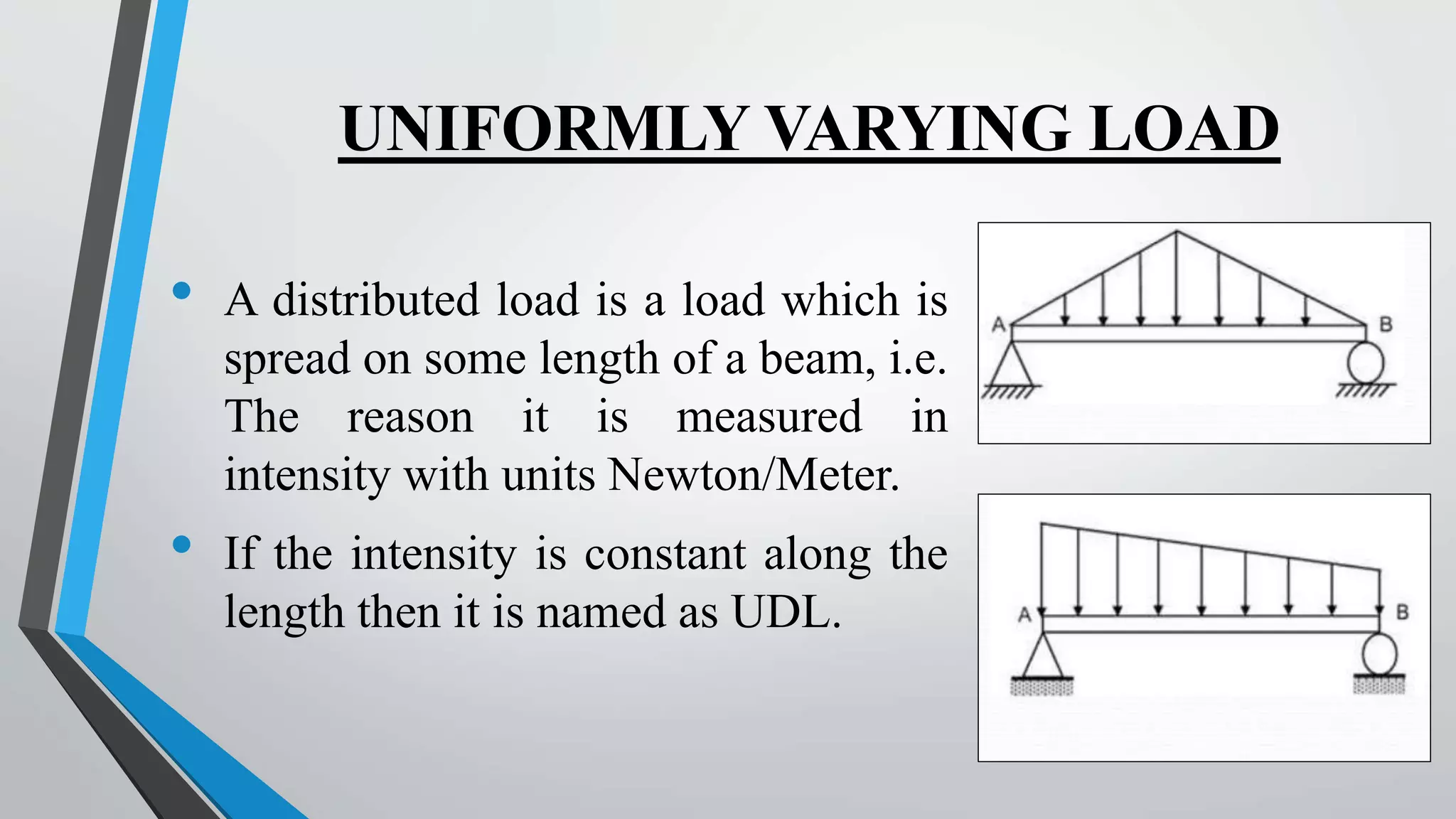 UNIFORMLY VARYING LOAD

• A distributed load is a load which is spread on some length of a beam, i.e. The reason it is measured in intensity with units Newton/Meter.

• If the intensity is constant along the length then it is named as UDL.

A
B

A
B